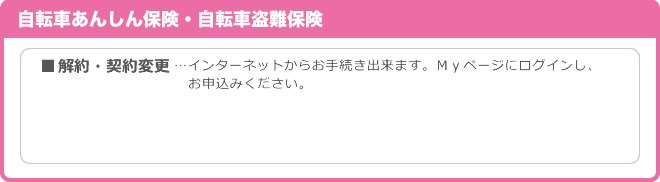 自転車あんしん保険・自転車盗難保険

■解約・契約変更 …インターネットからお手続き出来ます。Ｍｙページにログインし、お申込みください。